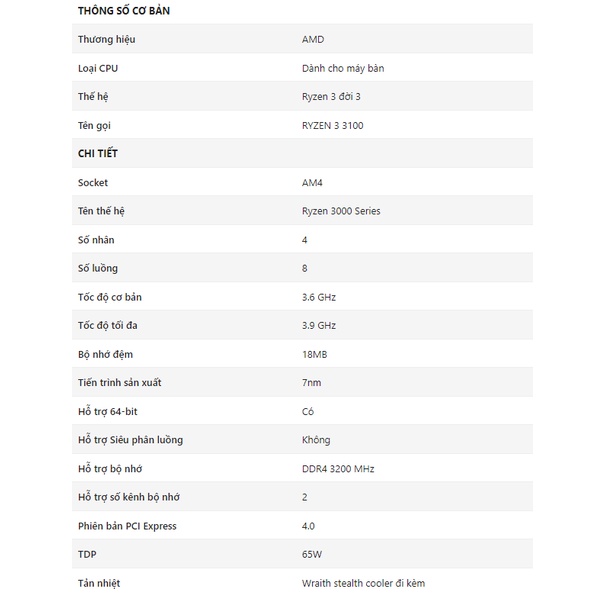 | THÔNG SỐ CƠ BẢN | |
|---|---|
| Thương hiệu | AMD |
| Loại CPU | Dành cho máy bàn |
| Thế hệ | Ryzen 3 đời 3 |
| Tên gọi | RYZEN 3 3100 |
| CHI TIẾT | |
| Socket | AM4 |
| Tên thế hệ | Ryzen 3000 Series |
| Số nhân | 4 |
| Số luồng | 8 |
| Tốc độ cơ bản | 3.6 GHz |
| Tốc độ tối đa | 3.9 GHz |
| Bộ nhớ đệm | 18MB |
| Tiến trình sản xuất | 7nm |
| Hỗ trợ 64-bit | Có |
| Hỗ trợ Siêu phân luồng | Không |
| Hỗ trợ bộ nhớ | DDR4 3200 MHz |
| Hỗ trợ số kênh bộ nhớ | 2 |
| Phiên bản PCI Express | 4.0 |
| TDP | 65W |
| Tản nhiệt | Wraith stealth cooler đi kèm |